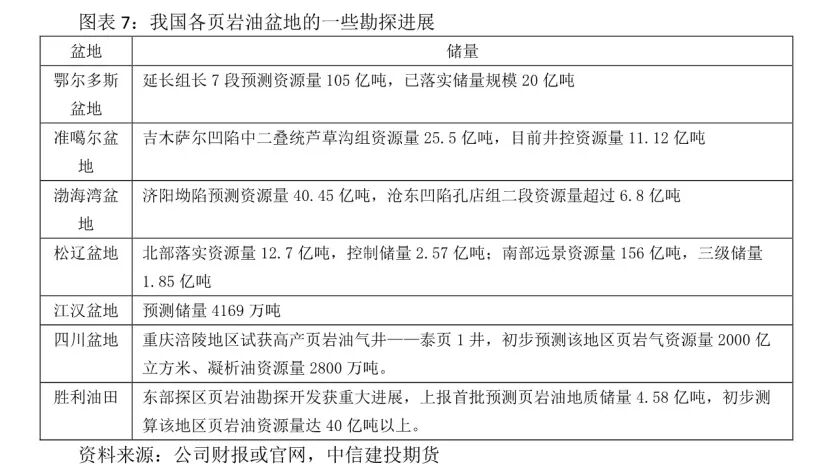 图表 7：我国各页岩油盆地的一些勘探进展

| 盆地 | 储量 |
|---|---|
| 鄂尔多斯盆地 | 延长组长 7 段预测资源量 105 亿吨，已落实储量规模 20 亿吨 |
| 准噶尔盆地 | 吉木萨尔凹陷中二叠统芦草沟组资源量 25.5 亿吨，目前井控资源量 11.12 亿吨 |
| 渤海湾盆地 | 济阳坳陷预测资源量 40.45 亿吨，沧东凹陷孔店组二段资源量超过 6.8 亿吨 |
| 松辽盆地 | 北部落实资源量 12.7 亿吨，控制储量 2.57 亿吨；南部远景资源量 156 亿吨，三级储量 1.85 亿吨 |
| 江汉盆地 | 预测储量 4169 万吨 |
| 四川盆地 | 重庆涪陵地区试获高产页岩油气井——泰页 1 井，初步预测该地区页岩气资源量 2000 亿立方米、凝析油资源量 2800 万吨。 |
| 胜利油田 | 东部探区页岩油勘探开发获重大进展，上报首批预测页岩油地质储量 4.58 亿吨，初步测算该地区页岩油资源量达 40 亿吨以上。 |

资料来源：公司财报或官网，中信建投期货